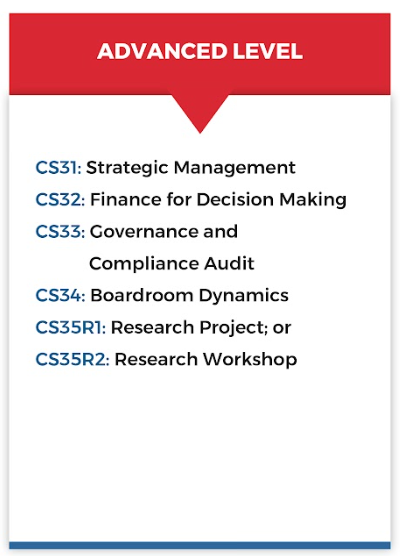 ADVANCED LEVEL

CS31: Strategic Management
CS32: Finance for Decision Making
CS33: Governance and Compliance Audit
CS34: Boardroom Dynamics
CS35R1: Research Project; or
CS35R2: Research Workshop